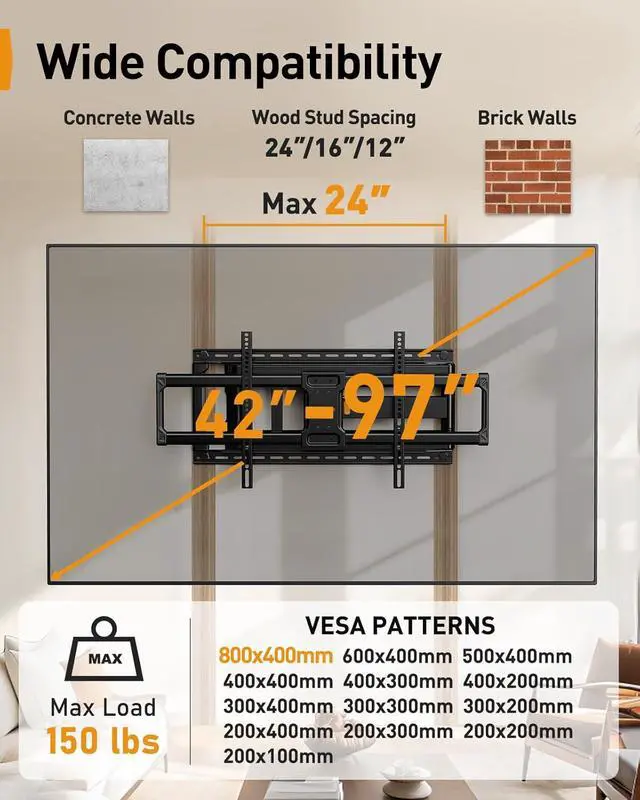 Wide Compatibility

Concrete Walls

Wood Stud Spacing
24"/16"/12"

Brick Walls

Max 24"

42"-97"

MAX

Max Load
150 lbs

VESA PATTERNS

800x400mm 600x400mm 500x400mm
400x400mm 400x300mm 400x200mm
300x400mm 300x300mm 300x200mm
200x400mm 200x300mm 200x200mm
200x100mm